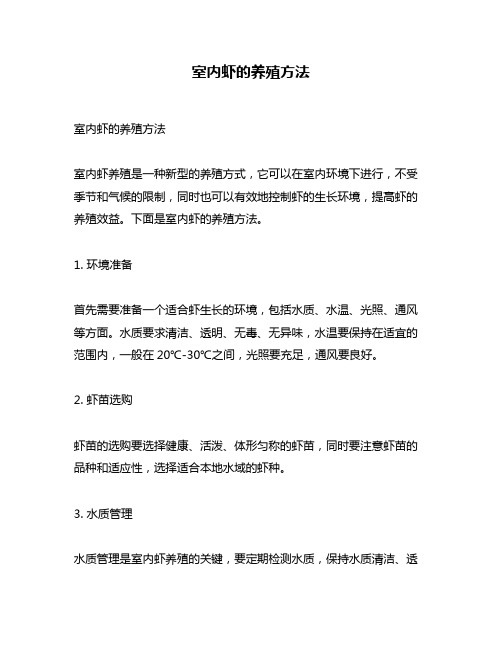 室内虾的养殖方法

室内虾的养殖方法

室内虾养殖是一种新型的养殖方式，它可以在室内环境下进行，不受季节和气候的限制，同时也可以有效地控制虾的生长环境，提高虾的养殖效益。下面是室内虾的养殖方法。

1. 环境准备

首先需要准备一个适合虾生长的环境，包括水质、水温、光照、通风等方面。水质要求清洁、透明、无毒、无异味，水温要保持在适宜的范围内，一般在 20℃-30℃之间，光照要充足，通风要良好。

2. 虾苗选购

虾苗的选购要选择健康、活泼、体形匀称的虾苗，同时要注意虾苗的品种和适应性，选择适合本地水域的虾种。

3. 水质管理

水质管理是室内虾养殖的关键，要定期检测水质，保持水质清洁、透